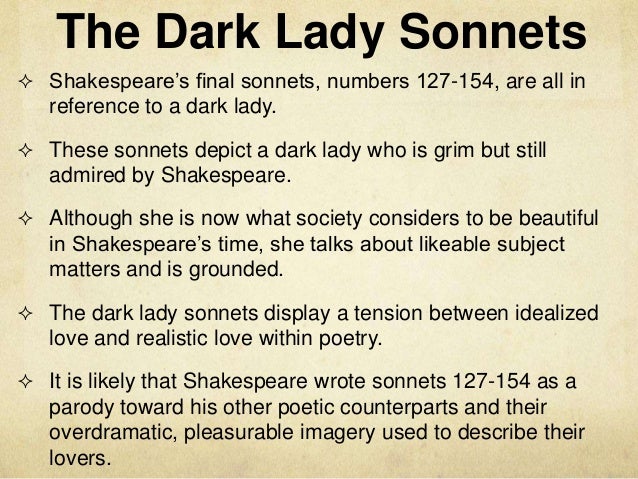 The Dark Lady Sonnets

✧ Shakespeare's final sonnets, numbers 127-154, are all in reference to a dark lady.

✧ These sonnets depict a dark lady who is grim but still admired by Shakespeare.

✧ Although she is now what society considers to be beautiful in Shakespeare's time, she talks about likeable subject matters and is grounded.

✧ The dark lady sonnets display a tension between idealized love and realistic love within poetry.

✧ It is likely that Shakespeare wrote sonnets 127-154 as a parody toward his other poetic counterparts and their overdramatic, pleasurable imagery used to describe their lovers.